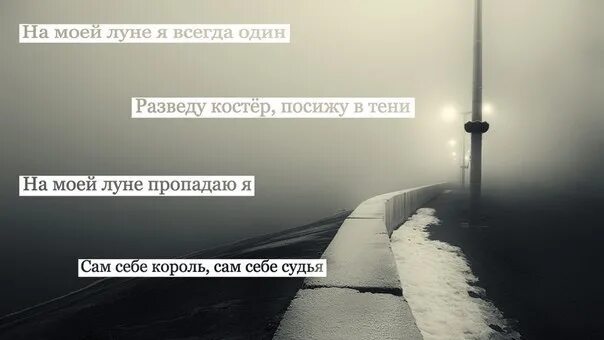 На моей луне я всегда один

Разведу костёр, посижу в тени

На моей луне пропадаю я

Сам себе король, сам себе судья